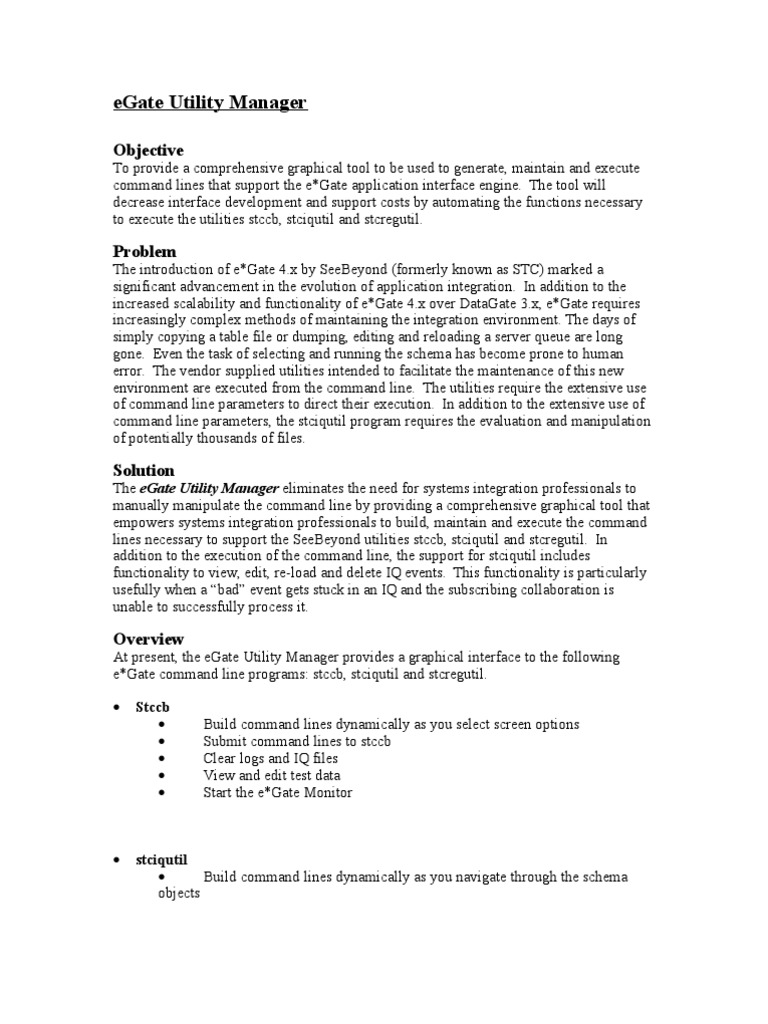 eGate Utility Manager

Objective
To provide a comprehensive graphical tool to be used to generate, maintain and execute command lines that support the e*Gate application interface engine. The tool will decrease interface development and support costs by automating the functions necessary to execute the utilities stccb, stciqutil and stcregutil.

Problem
The introduction of e*Gate 4.x by SeeBeyond (formerly known as STC) marked a significant advancement in the evolution of application integration. In addition to the increased scalability and functionality of e*Gate 4.x over DataGate 3.x, e*Gate requires increasingly complex methods of maintaining the integration environment. The days of simply copying a table file or dumping, editing and reloading a server queue are long gone. Even the task of selecting and running the schema has become prone to human error. The vendor supplied utilities intended to facilitate the maintenance of this new environment are executed from the command line. The utilities require the extensive use of command line parameters to direct their execution. In addition to the extensive use of command line parameters, the stciqutil program requires the evaluation and manipulation of potentially thousands of files.

Solution
The eGate Utility Manager eliminates the need for systems integration professionals to manually manipulate the command line by providing a comprehensive graphical tool that empowers systems integration professionals to build, maintain and execute the command lines necessary to support the SeeBeyond utilities stccb, stciqutil and stcregutil. In addition to the execution of the command line, the support for stciqutil includes functionality to view, edit, re-load and delete IQ events. This functionality is particularly usefully when a “bad” event gets stuck in an IQ and the subscribing collaboration is unable to successfully process it.

Overview
At present, the eGate Utility Manager provides a graphical interface to the following e*Gate command line programs: stccb, stciqutil and stcregutil.

• Stccb
  • Build command lines dynamically as you select screen options
  • Submit command lines to stccb
  • Clear logs and IQ files
  • View and edit test data
  • Start the e*Gate Monitor

• stciqutil
  • Build command lines dynamically as you navigate through the schema objects